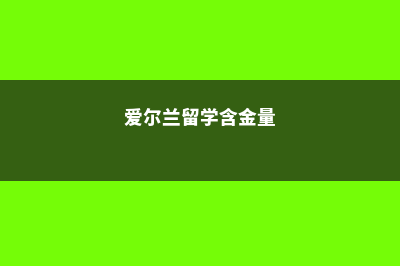 爱尔兰留学含金量